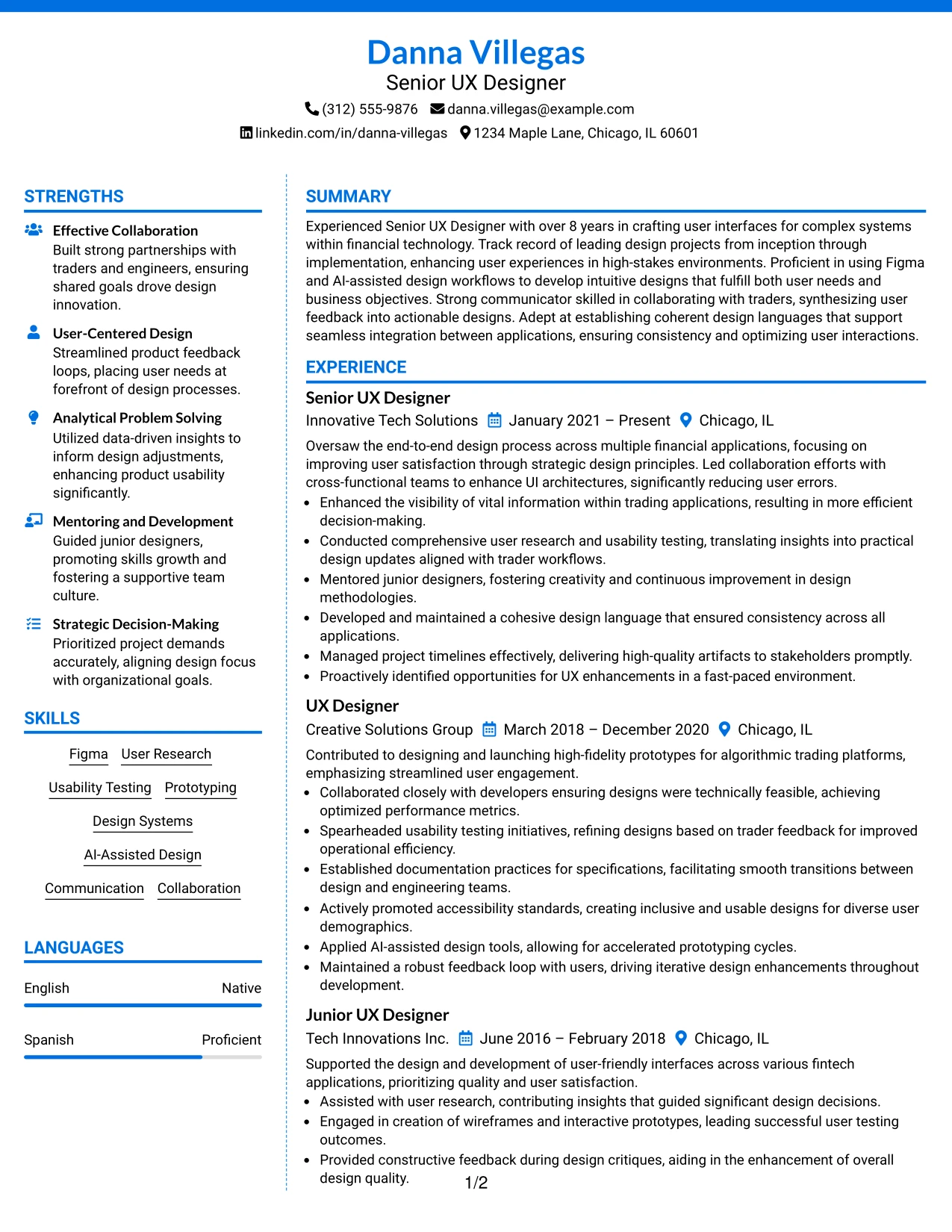 Danna Villegas
Senior UX Designer
(312) 555-9876 danna.villegas@example.com
linkedin.com/in/danna-villegas 1234 Maple Lane, Chicago, IL 60601

STRENGTHS

Effective Collaboration
Built strong partnerships with traders and engineers, ensuring shared goals drove design innovation.

User-Centered Design
Streamlined product feedback loops, placing user needs at forefront of design processes.

Analytical Problem Solving
Utilized data-driven insights to inform design adjustments, enhancing product usability significantly.

Mentoring and Development
Guided junior designers, promoting skills growth and fostering a supportive team culture.

Strategic Decision-Making
Prioritized project demands accurately, aligning design focus with organizational goals.

SKILLS

Figma
User Research
Usability Testing
Prototyping
Design Systems
AI-Assisted Design
Communication
Collaboration

LANGUAGES

English Native

Spanish Proficient

SUMMARY

Experienced Senior UX Designer with over 8 years in crafting user interfaces for complex systems within financial technology. Track record of leading design projects from inception through implementation, enhancing user experiences in high-stakes environments. Proficient in using Figma and AI-assisted design workflows to develop intuitive designs that fulfill both user needs and business objectives. Strong communicator skilled in collaborating with traders, synthesizing user feedback into actionable designs. Adept at establishing coherent design languages that support seamless integration between applications, ensuring consistency and optimizing user interactions.

EXPERIENCE

Senior UX Designer
Innovative Tech Solutions January 2021 – Present Chicago, IL

Oversaw the end-to-end design process across multiple financial applications, focusing on improving user satisfaction through strategic design principles. Led collaboration efforts with cross-functional teams to enhance UI architectures, significantly reducing user errors.
• Enhanced the visibility of vital information within trading applications, resulting in more efficient decision-making.
• Conducted comprehensive user research and usability testing, translating insights into practical design updates aligned with trader workflows.
• Mentored junior designers, fostering creativity and continuous improvement in design methodologies.
• Developed and maintained a cohesive design language that ensured consistency across all applications.
• Managed project timelines effectively, delivering high-quality artifacts to stakeholders promptly.
• Proactively identified opportunities for UX enhancements in a fast-paced environment.

UX Designer
Creative Solutions Group March 2018 – December 2020 Chicago, IL

Contributed to designing and launching high-fidelity prototypes for algorithmic trading platforms, emphasizing streamlined user engagement.
• Collaborated closely with developers ensuring designs were technically feasible, achieving optimized performance metrics.
• Spearheaded usability testing initiatives, refining designs based on trader feedback for improved operational efficiency.
• Established documentation practices for specifications, facilitating smooth transitions between design and engineering teams.
• Actively promoted accessibility standards, creating inclusive and usable designs for diverse user demographics.
• Applied AI-assisted design tools, allowing for accelerated prototyping cycles.
• Maintained a robust feedback loop with users, driving iterative design enhancements throughout development.

Junior UX Designer
Tech Innovations Inc. June 2016 – February 2018 Chicago, IL

Supported the design and development of user-friendly interfaces across various fintech applications, prioritizing quality and user satisfaction.
• Assisted with user research, contributing insights that guided significant design decisions.
• Engaged in creation of wireframes and interactive prototypes, leading successful user testing outcomes.
• Provided constructive feedback during design critiques, aiding in the enhancement of overall design quality.

1/2